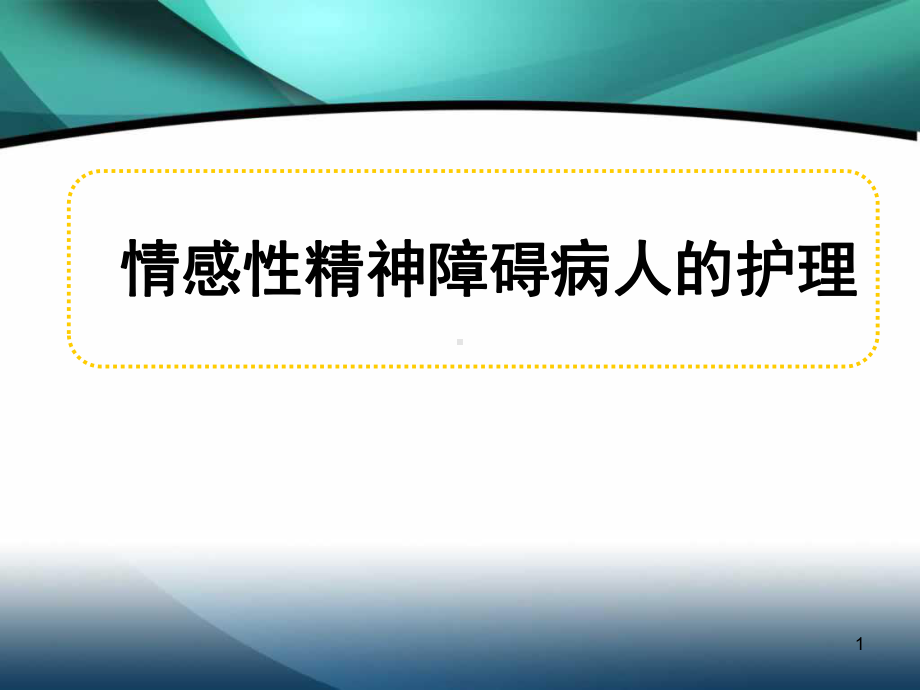 情感性精神障碍病人的护理

1